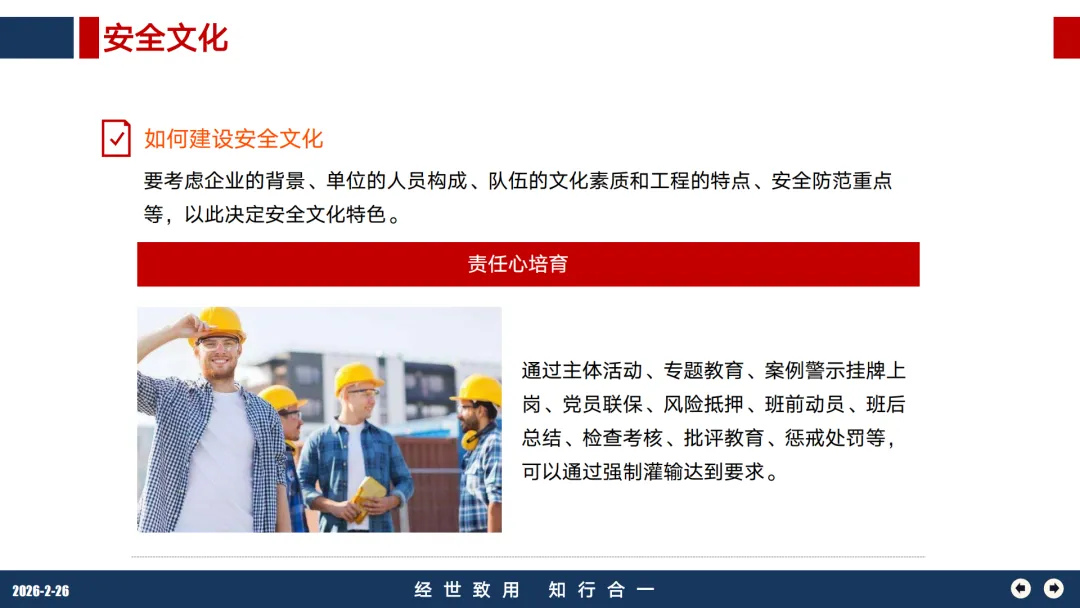 安全文化

如何建设安全文化

要考虑企业的背景、单位的人员构成、队伍的文化素质和工程的特点、安全防范重点等，以此决定安全文化特色。

责任心培育

通过主体活动、专题教育、案例警示挂牌上岗、党员联保、风险抵押、班前动员、班后总结、检查考核、批评教育、惩戒处罚等，可以通过强制灌输达到要求。

2026-2-26

经世致用 知行合一